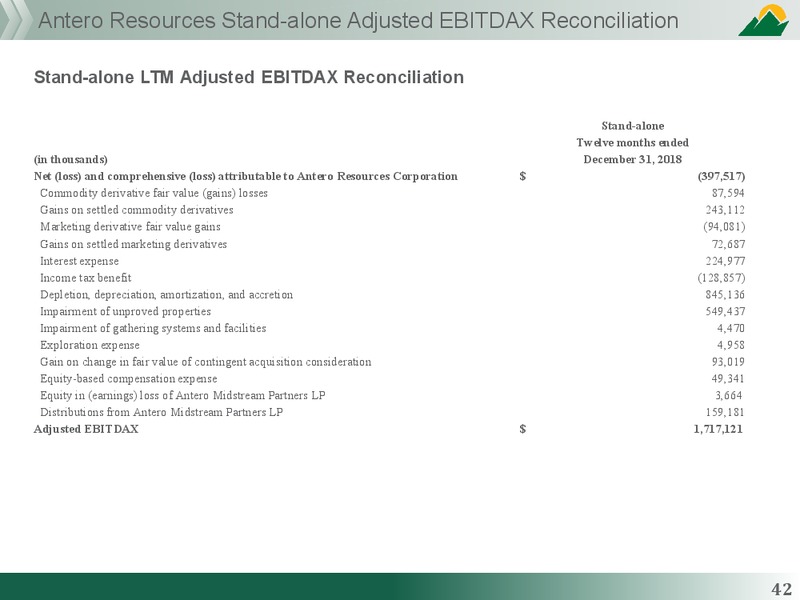 Antero Resources Stand-alone Adjusted EBITDAX Reconciliation

Stand-alone LTM Adjusted EBITDAX Reconciliation

| (in thousands) | | Stand-alone Twelve months ended December 31, 2018 |
|---|---|---|
| Net (loss) and comprehensive (loss) attributable to Antero Resources Corporation | $ | (397,517) |
| Commodity derivative fair value (gains) losses | | 87,594 |
| Gains on settled commodity derivatives | | 243,112 |
| Marketing derivative fair value gains | | (94,081) |
| Gains on settled marketing derivatives | | 72,687 |
| Interest expense | | 224,977 |
| Income tax benefit | | (128,857) |
| Depletion, depreciation, amortization, and accretion | | 845,136 |
| Impairment of unproved properties | | 549,437 |
| Impairment of gathering systems and facilities | | 4,470 |
| Exploration expense | | 4,958 |
| Gain on change in fair value of contingent acquisition consideration | | 93,019 |
| Equity-based compensation expense | | 49,341 |
| Equity in (earnings) loss of Antero Midstream Partners LP | | 3,664 |
| Distributions from Antero Midstream Partners LP | | 159,181 |
| Adjusted EBITDAX | $ | 1,717,121 |

42